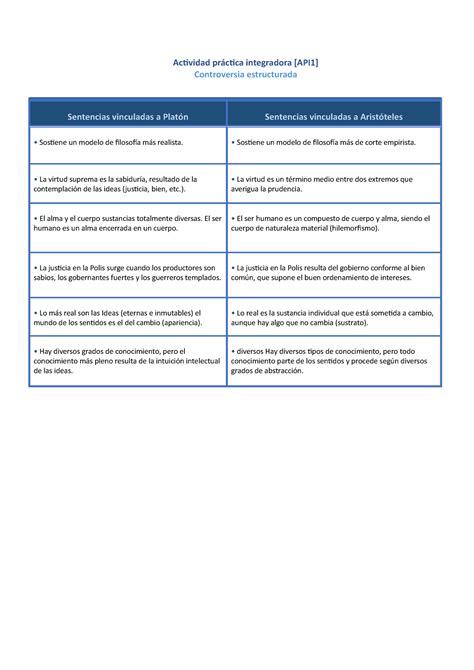 Actividad práctica integradora [API1]
Controversia estructurada

| Sentencias vinculadas a Platón | Sentencias vinculadas a Aristóteles |
|---|---|
| • Sostiene un modelo de filosofía más realista. | • Sostiene un modelo de filosofía más de corte empirista. |
| • La virtud suprema es la sabiduría, resultado de la contemplación de las ideas (justicia, bien, etc.). | • La virtud es un término medio entre dos extremos que averigua la prudencia. |
| • El alma y el cuerpo sustancias totalmente diversas. El ser humano es un alma encerrada en un cuerpo. | • El ser humano es un compuesto de cuerpo y alma, siendo el cuerpo de naturaleza material (hilemorfismo). |
| • La justicia en la Polis surge cuando los productores son sabios, los gobernantes fuertes y los guerreros templados. | • La justicia en la Polis resulta del gobierno conforme al bien común, que supone el buen ordenamiento de intereses. |
| • Lo más real son las Ideas (eternas e inmutables) el mundo de los sentidos es el del cambio (apariencia). | • Lo real es la sustancia individual que está sometida a cambio, aunque hay algo que no cambia (sustrato). |
| • Hay diversos grados de conocimiento, pero el conocimiento más pleno resulta de la intuición intelectual de las ideas. | • diversos Hay diversos tipos de conocimiento, pero todo conocimiento parte de los sentidos y procede según diversos grados de abstracción. |